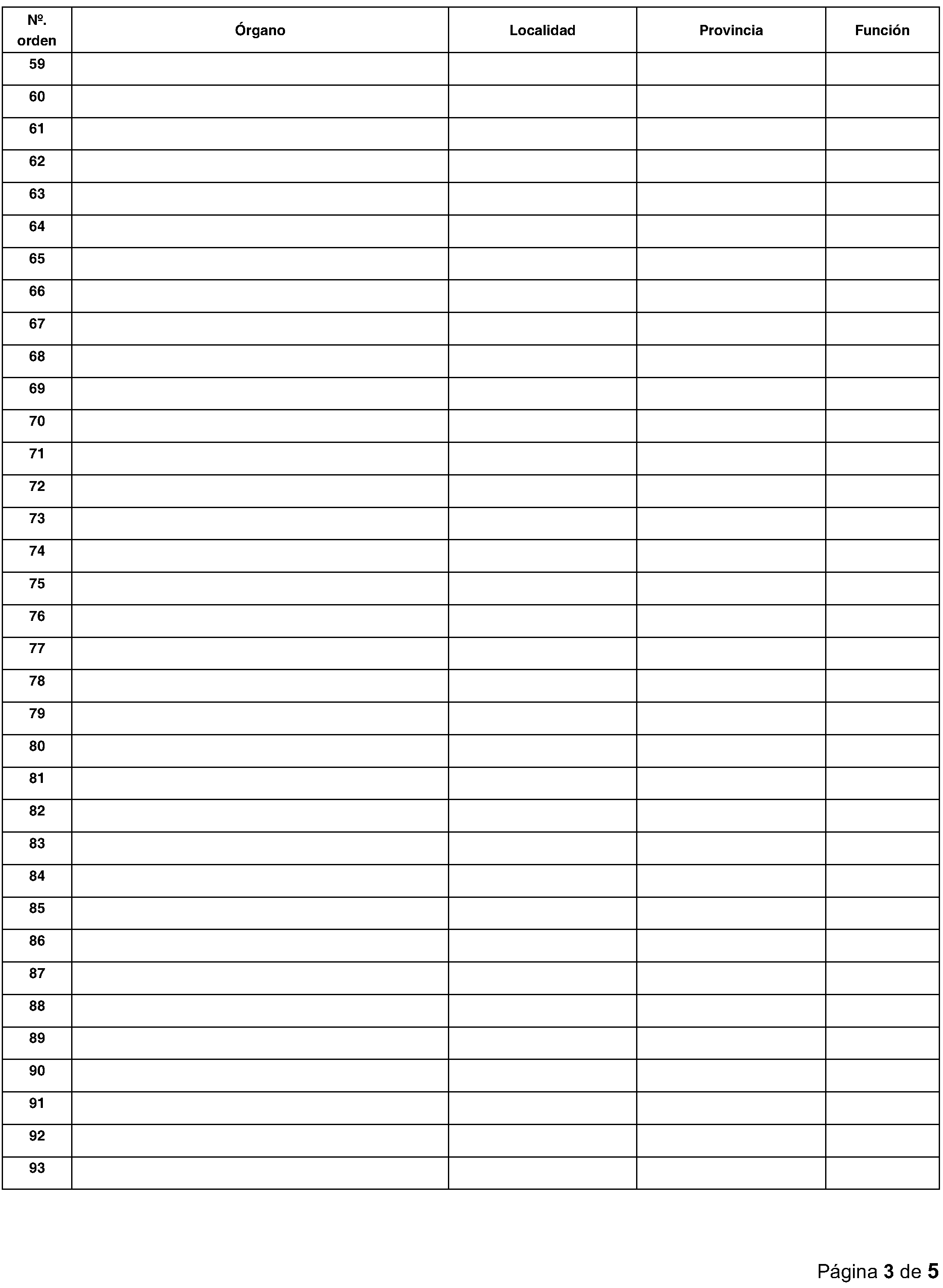 | Nº. orden | Órgano | Localidad | Provincia | Función |
|---|---|---|---|---|
| 59 | | | | |
| 60 | | | | |
| 61 | | | | |
| 62 | | | | |
| 63 | | | | |
| 64 | | | | |
| 65 | | | | |
| 66 | | | | |
| 67 | | | | |
| 68 | | | | |
| 69 | | | | |
| 70 | | | | |
| 71 | | | | |
| 72 | | | | |
| 73 | | | | |
| 74 | | | | |
| 75 | | | | |
| 76 | | | | |
| 77 | | | | |
| 78 | | | | |
| 79 | | | | |
| 80 | | | | |
| 81 | | | | |
| 82 | | | | |
| 83 | | | | |
| 84 | | | | |
| 85 | | | | |
| 86 | | | | |
| 87 | | | | |
| 88 | | | | |
| 89 | | | | |
| 90 | | | | |
| 91 | | | | |
| 92 | | | | |
| 93 | | | | |

Página 3 de 5